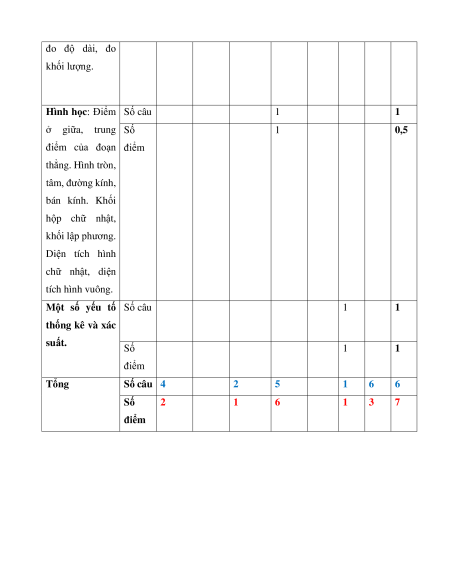 | đo độ dài, đo khối lượng. | | | | | | | | | |
|---|---|---|---|---|---|---|---|---|---|
| **Hình học**: Điểm ở giữa, trung điểm của đoạn thẳng. Hình tròn, tâm, đường kính, bán kính. Khối hộp chữ nhật, khối lập phương. Diện tích hình chữ nhật, diện tích hình vuông. | Số câu | | | | 1 | | | | **1** |
| | Số điểm | | | | 1 | | | | **0,5** |
| **Một số yếu tố thống kê và xác suất.** | Số câu | | | | | | 1 | | **1** |
| | Số điểm | | | | | | 1 | | **1** |
| **Tổng** | **Số câu** | **4** | | **2** | **5** | | **1** | **6** | **6** |
| | **Số điểm** | **2** | | **1** | **6** | | **1** | **3** | **7** |